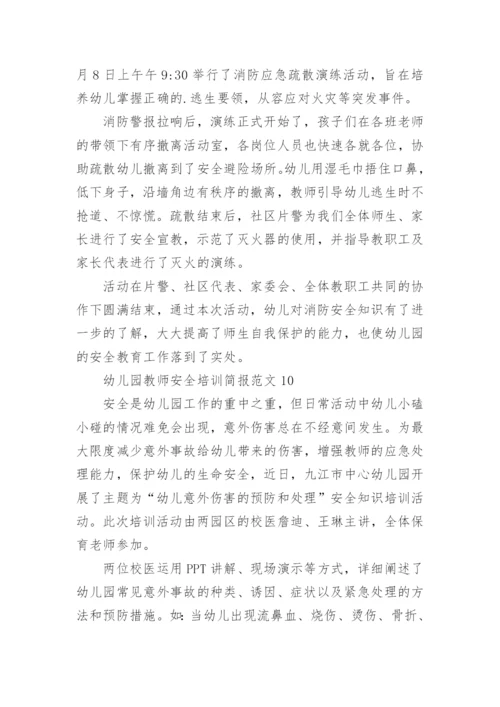 月 8 日上午午 9:30 举行了消防应急疏散演练活动，旨在培养幼儿掌握正确的.逃生要领，从容应对火灾等突发事件。

消防警报拉响后，演练正式开始了，孩子们在各班老师的带领下有序撤离活动室，各岗位人员也快速各就各位，协助疏散幼儿撤离到了安全避险场所。幼儿用湿毛巾捂住口鼻，低下身子，沿墙角边有秩序的撤离，教师引导幼儿逃生时不抢道、不惊慌。疏散结束后，社区片警为我们全体师生、家长进行了安全宣教，示范了灭火器的使用，并指导教职工及家长代表进行了灭火的演练。

活动在片警、社区代表、家委会、全体教职工共同的协作下圆满结束，通过本次活动，幼儿对消防安全知识有了进一步的了解，大大提高了师生自我保护的能力，也使幼儿园的安全教育工作落到了实处。

幼儿园教师安全培训简报范文 10

安全是幼儿园工作的重中之重，但日常活动中幼儿小磕小碰的情况难免会出现，意外伤害总在不经意间发生。为最大限度减少意外事故给幼儿带来的伤害，增强教师的应急处理能力，保护幼儿的生命安全，近日，九江市中心幼儿园开展了主题为“幼儿意外伤害的预防和处理”安全知识培训活动。此次培训活动由两园区的校医詹迪、王琳主讲，全体保育老师参加。

两位校医运用 PPT 讲解、现场演示等方式，详细阐述了幼儿园常见意外事故的种类、诱因、症状以及紧急处理的方法和预防措施。如:当幼儿出现流鼻血、烧伤、烫伤、骨折、